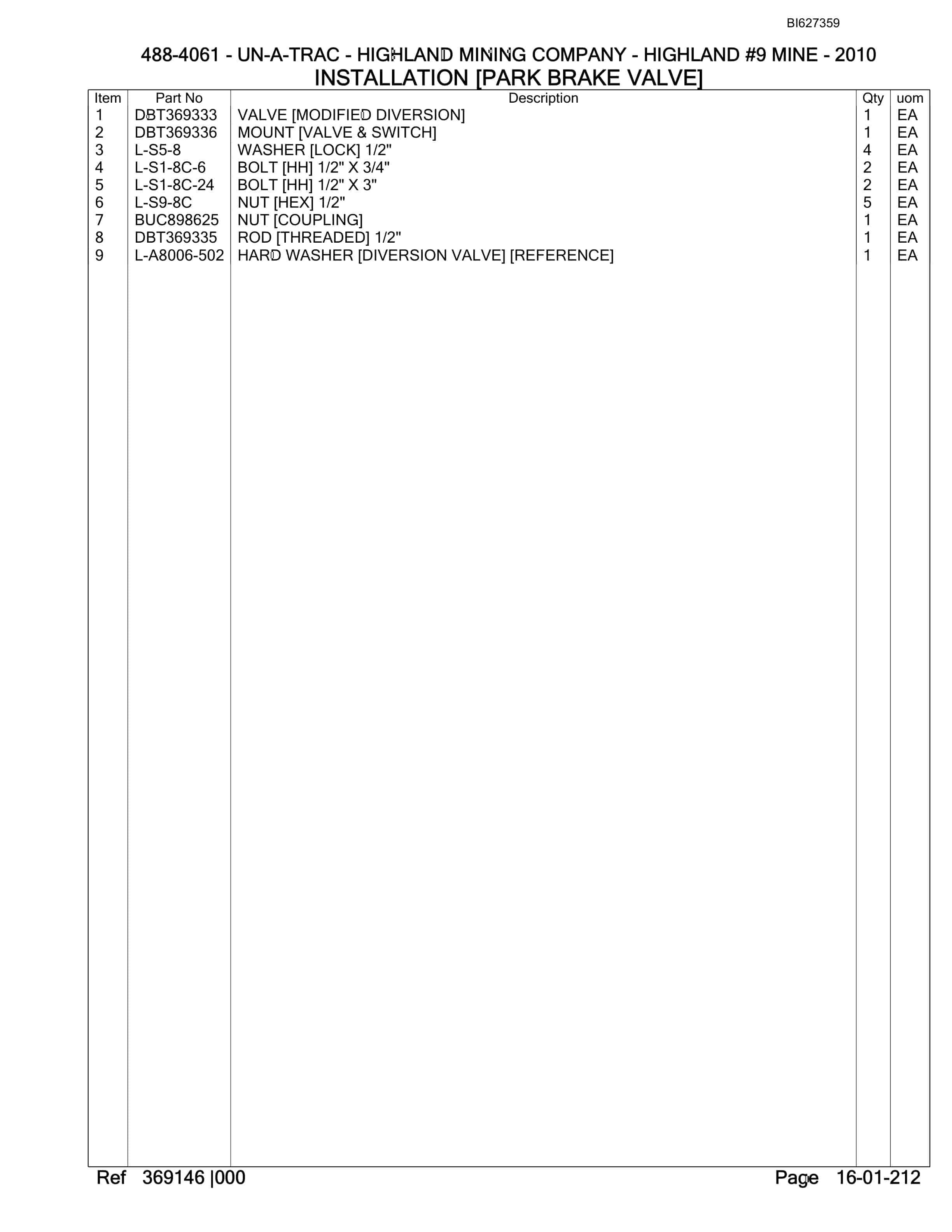 BI627359

488-4061 - UN-A-TRAC - HIGHLAND MINING COMPANY - HIGHLAND #9 MINE - 2010
INSTALLATION [PARK BRAKE VALVE]

| Item | Part No | Description | Qty | uom |
|---|---|---|---|---|
| 1 | DBT369333 | VALVE [MODIFIED DIVERSION] | 1 | EA |
| 2 | DBT369336 | MOUNT [VALVE & SWITCH] | 1 | EA |
| 3 | L-S5-8 | WASHER [LOCK] 1/2" | 4 | EA |
| 4 | L-S1-8C-6 | BOLT [HH] 1/2" X 3/4" | 2 | EA |
| 5 | L-S1-8C-24 | BOLT [HH] 1/2" X 3" | 2 | EA |
| 6 | L-S9-8C | NUT [HEX] 1/2" | 5 | EA |
| 7 | BUC898625 | NUT [COUPLING] | 1 | EA |
| 8 | DBT369335 | ROD [THREADED] 1/2" | 1 | EA |
| 9 | L-A8006-502 | HARD WASHER [DIVERSION VALVE] [REFERENCE] | 1 | EA |

Ref 369146 |000 Page 16-01-212